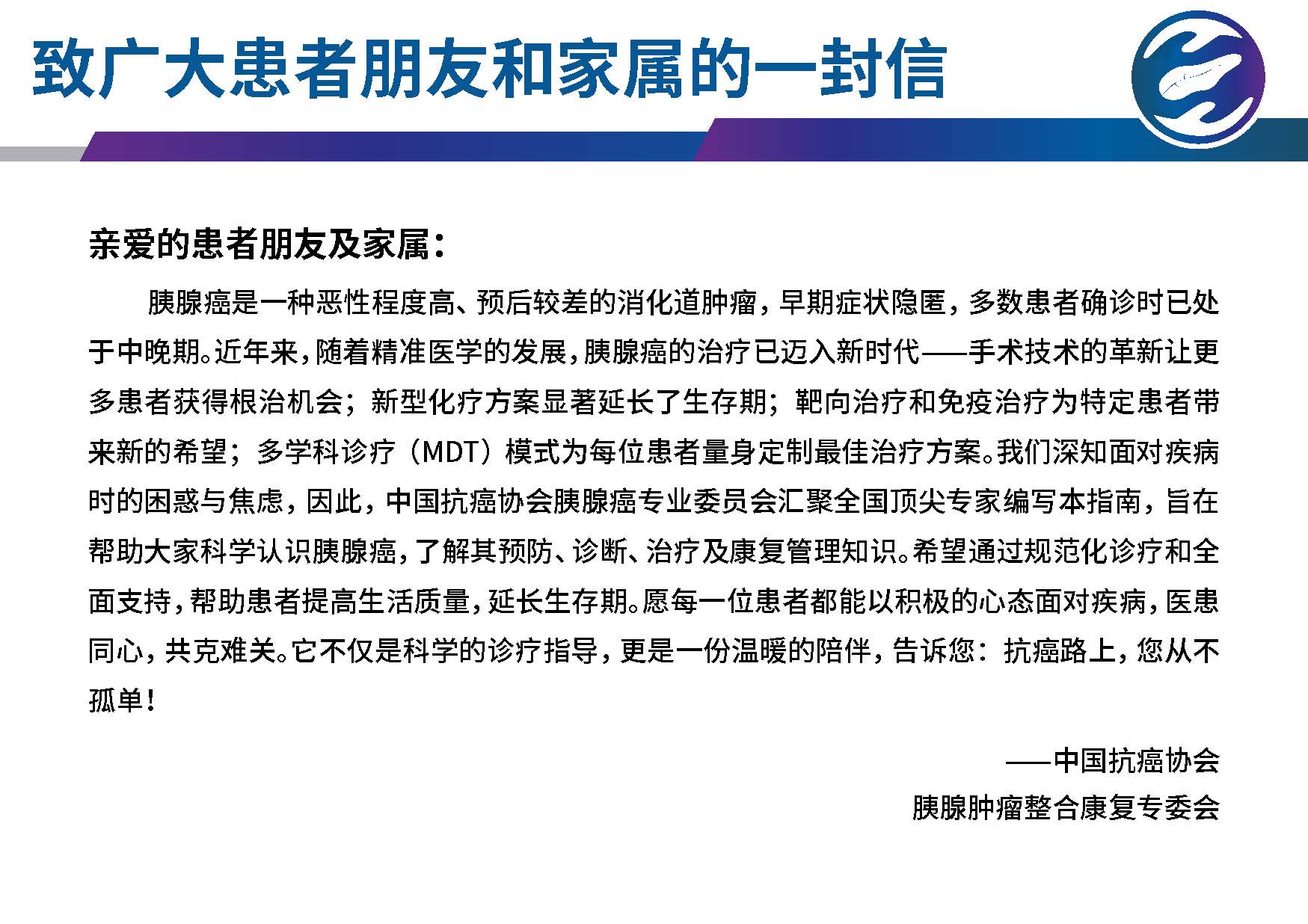 致广大患者朋友和家属的一封信

亲爱的患者朋友及家属：

胰腺癌是一种恶性程度高、预后较差的消化道肿瘤，早期症状隐匿，多数患者确诊时已处于中晚期。近年来，随着精准医学的发展，胰腺癌的治疗已迈入新时代——手术技术的革新让更多患者获得根治机会；新型化疗方案显著延长了生存期；靶向治疗和免疫治疗为特定患者带来新的希望；多学科诊疗（MDT）模式为每位患者量身定制最佳治疗方案。我们深知面对疾病时的困惑与焦虑，因此，中国抗癌协会胰腺癌专业委员会汇聚全国顶尖专家编写本指南，旨在帮助大家科学认识胰腺癌，了解其预防、诊断、治疗及康复管理知识。希望通过规范化诊疗和全面支持，帮助患者提高生活质量，延长生存期。愿每一位患者都能以积极的心态面对疾病，医患同心，共克难关。它不仅是科学的诊疗指导，更是一份温暖的陪伴，告诉您：抗癌路上，您从不孤单！

——中国抗癌协会
胰腺肿瘤整合康复专委会